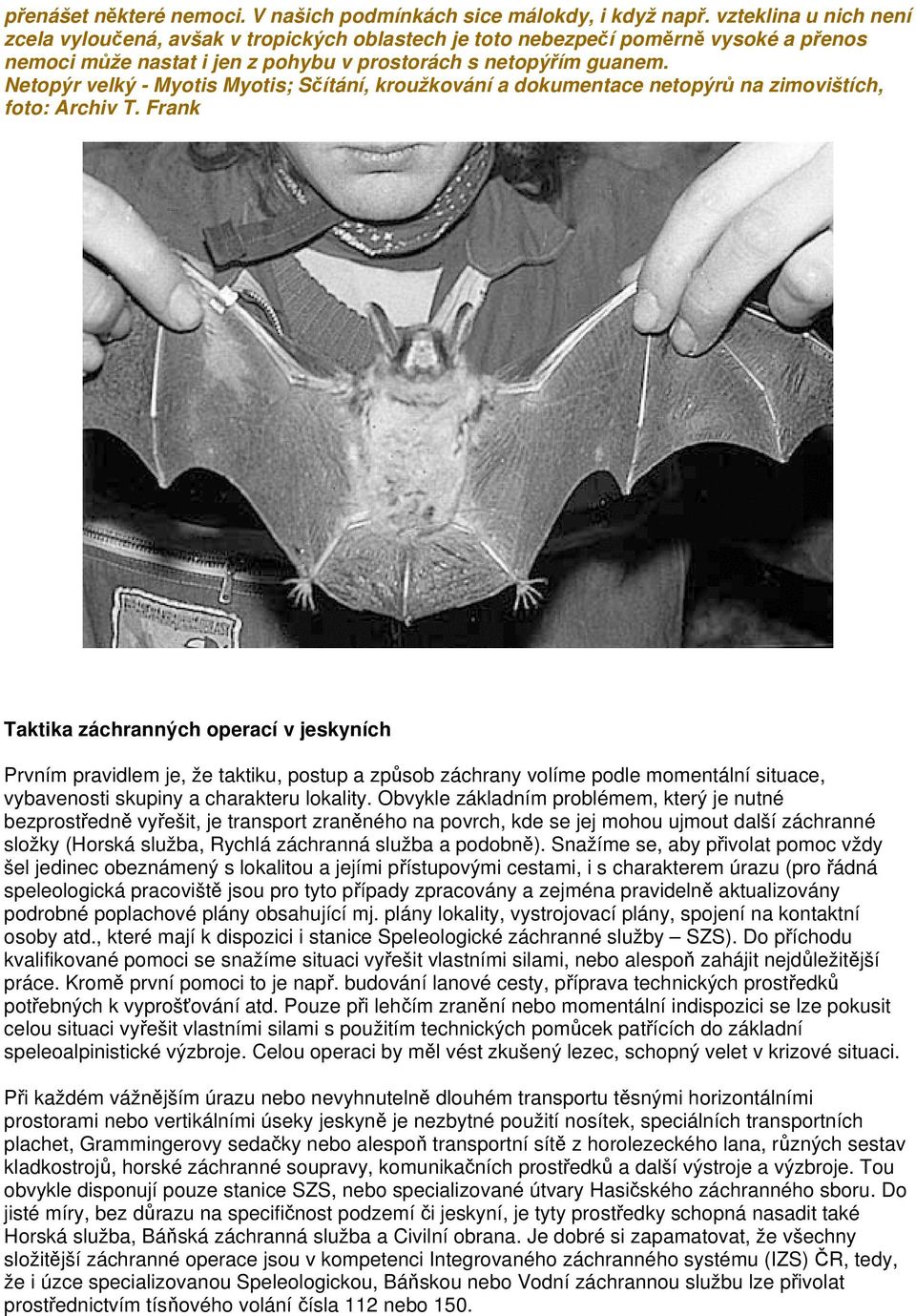 přenášet některé nemoci. V našich podmínkách sice málokdy, i když např. vzteklina u nich není zcela vyloučená, avšak v tropických oblastech je toto nebezpečí poměrně vysoké a přenos nemoci může nastat i jen z pohybu v prostorách s netopýřím guanem.
Netopýr velký - Myotis Myotis; Sčítání, kroužkování a dokumentace netopýrů na zimovištích, foto: Archiv T. Frank

Taktika záchranných operací v jeskyních

Prvním pravidlem je, že taktiku, postup a způsob záchrany volíme podle momentální situace, vybavenosti skupiny a charakteru lokality. Obvykle základním problémem, který je nutné bezprostředně vyřešit, je transport zraněného na povrch, kde se jej mohou ujmout další záchranné složky (Horská služba, Rychlá záchranná služba a podobně). Snažíme se, aby přivolat pomoc vždy šel jedinec obeznámený s lokalitou a jejími přístupovými cestami, i s charakterem úrazu (pro řádná speleologická pracoviště jsou pro tyto případy zpracovány a zejména pravidelně aktualizovány podrobné poplachové plány obsahující mj. plány lokality, vystrojovací plány, spojení na kontaktní osoby atd., které mají k dispozici i stanice Speleologické záchranné služby – SZS). Do příchodu kvalifikované pomoci se snažíme situaci vyřešit vlastními silami, nebo alespoň zahájit nejdůležitější práce. Kromě první pomoci to je např. budování lanové cesty, příprava technických prostředků potřebných k vyprošťování atd. Pouze při lehčím zranění nebo momentální indispozici se lze pokusit celou situaci vyřešit vlastními silami s použitím technických pomůcek patřících do základní speleoalpinistické výzbroje. Celou operaci by měl vést zkušený lezec, schopný velet v krizové situaci.

Při každém vážnějším úrazu nebo nevyhnutelně dlouhém transportu těsnými horizontálními prostorami nebo vertikálními úseky jeskyně je nezbytné použití nosítek, speciálních transportních plachet, Grammingerovy sedačky nebo alespoň transportní sítě z horolezeckého lana, různých sestav kladkostrojů, horské záchranné soupravy, komunikačních prostředků a další výstroje a výzbroje. Tou obvykle disponují pouze stanice SZS, nebo specializované útvary Hasičského záchranného sboru. Do jisté míry, bez důrazu na specifičnost podzemí či jeskyní, je tyty prostředky schopná nasadit také Horská služba, Báňská záchranná služba a Civilní obrana. Je dobré si zapamatovat, že všechny složitější záchranné operace jsou v kompetenci Integrovaného záchranného systému (IZS) ČR, tedy, že i úzce specializovanou Speleologickou, Báňskou nebo Vodní záchrannou službu lze přivolat prostřednictvím tísňového volání čísla 112 nebo 150.